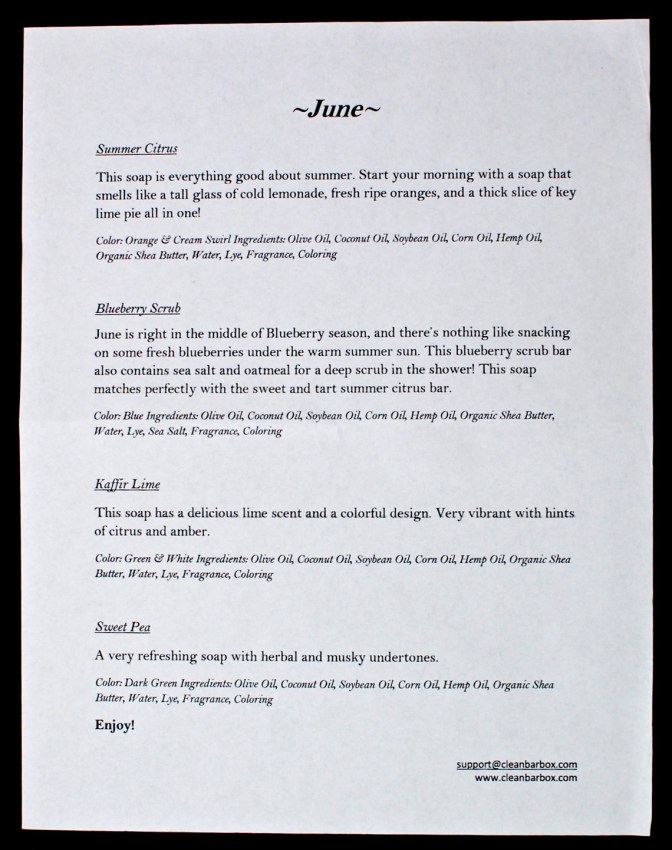 ~June~

Summer Citrus

This soap is everything good about summer. Start your morning with a soap that smells like a tall glass of cold lemonade, fresh ripe oranges, and a thick slice of key lime pie all in one!

Color: Orange & Cream Swirl Ingredients: Olive Oil, Coconut Oil, Soybean Oil, Corn Oil, Hemp Oil, Organic Shea Butter, Water, Lye, Fragrance, Coloring

Blueberry Scrub

June is right in the middle of Blueberry season, and there's nothing like snacking on some fresh blueberries under the warm summer sun. This blueberry scrub bar also contains sea salt and oatmeal for a deep scrub in the shower! This soap matches perfectly with the sweet and tart summer citrus bar.

Color: Blue Ingredients: Olive Oil, Coconut Oil, Soybean Oil, Corn Oil, Hemp Oil, Organic Shea Butter, Water, Lye, Sea Salt, Fragrance, Coloring

Kaffir Lime

This soap has a delicious lime scent and a colorful design. Very vibrant with hints of citrus and amber.

Color: Green & White Ingredients: Olive Oil, Coconut Oil, Soybean Oil, Corn Oil, Hemp Oil, Organic Shea Butter, Water, Lye, Fragrance, Coloring

Sweet Pea

A very refreshing soap with herbal and musky undertones.

Color: Dark Green Ingredients: Olive Oil, Coconut Oil, Soybean Oil, Corn Oil, Hemp Oil, Organic Shea Butter, Water, Lye, Fragrance, Coloring

Enjoy!

support@cleanbarbox.com
www.cleanbarbox.com